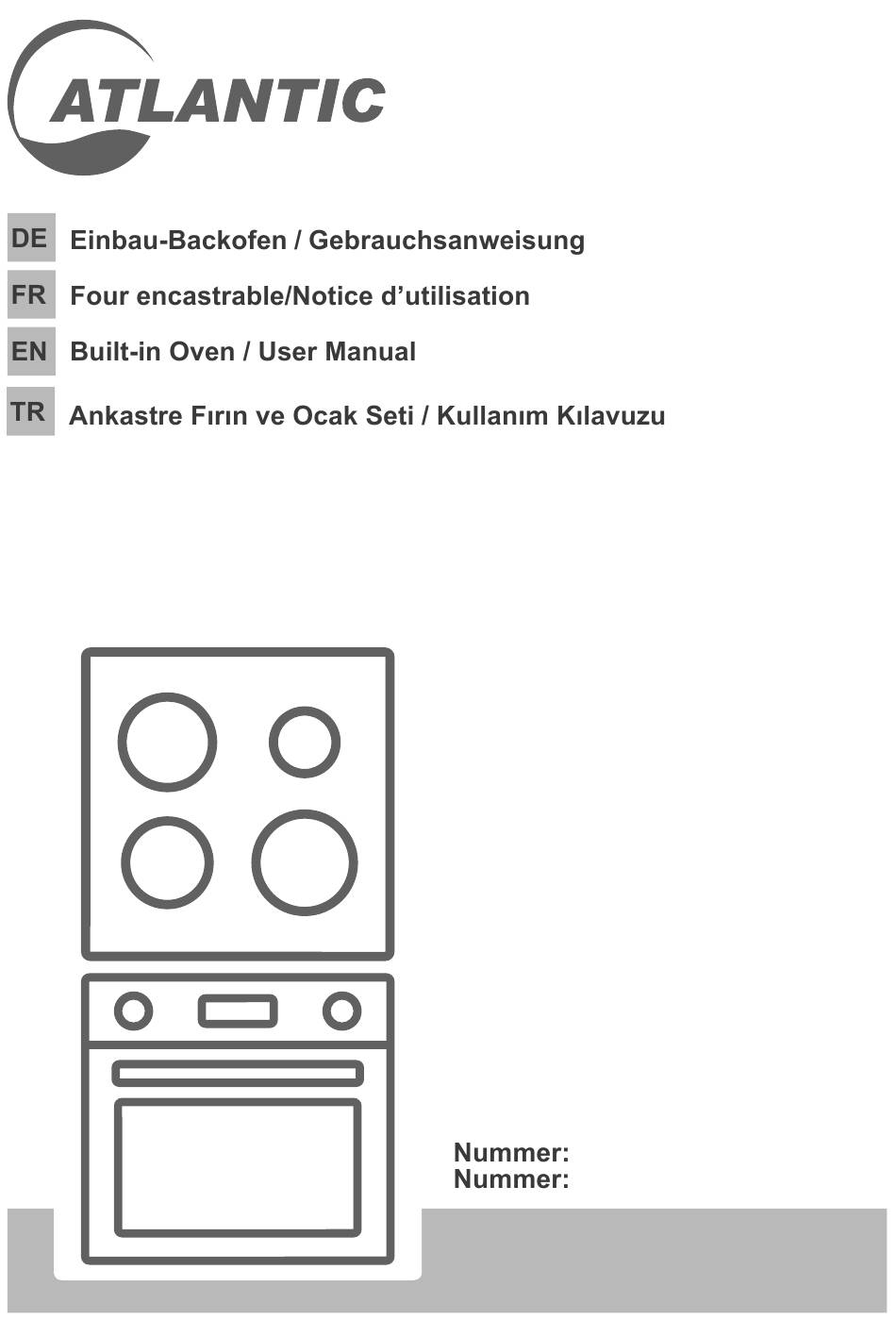 ATLANTIC

DE Einbau-Backofen / Gebrauchsanweisung

FR Four encastrable/Notice d'utilisation

EN Built-in Oven / User Manual

TR Ankastre Fırın ve Ocak Seti / Kullanım Kılavuzu

Nummer:
Nummer: